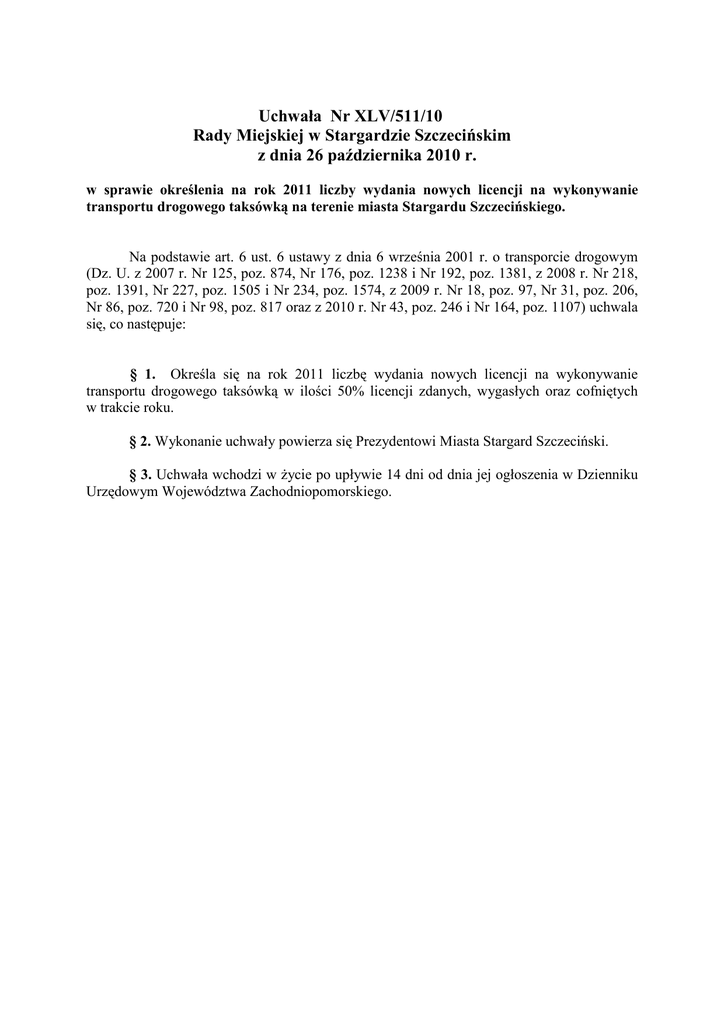 Uchwała Nr XLV/511/10
Rady Miejskiej w Stargardzie Szczecińskim
z dnia 26 października 2010 r.

w sprawie określenia na rok 2011 liczby wydania nowych licencji na wykonywanie transportu drogowego taksówką na terenie miasta Stargardu Szczecińskiego.

Na podstawie art. 6 ust. 6 ustawy z dnia 6 września 2001 r. o transporcie drogowym (Dz. U. z 2007 r. Nr 125, poz. 874, Nr 176, poz. 1238 i Nr 192, poz. 1381, z 2008 r. Nr 218, poz. 1391, Nr 227, poz. 1505 i Nr 234, poz. 1574, z 2009 r. Nr 18, poz. 97, Nr 31, poz. 206, Nr 86, poz. 720 i Nr 98, poz. 817 oraz z 2010 r. Nr 43, poz. 246 i Nr 164, poz. 1107) uchwala się, co następuje:

§ 1. Określa się na rok 2011 liczbę wydania nowych licencji na wykonywanie transportu drogowego taksówką w ilości 50% licencji zdanych, wygasłych oraz cofniętych w trakcie roku.

§ 2. Wykonanie uchwały powierza się Prezydentowi Miasta Stargard Szczeciński.

§ 3. Uchwała wchodzi w życie po upływie 14 dni od dnia jej ogłoszenia w Dzienniku Urzędowym Województwa Zachodniopomorskiego.